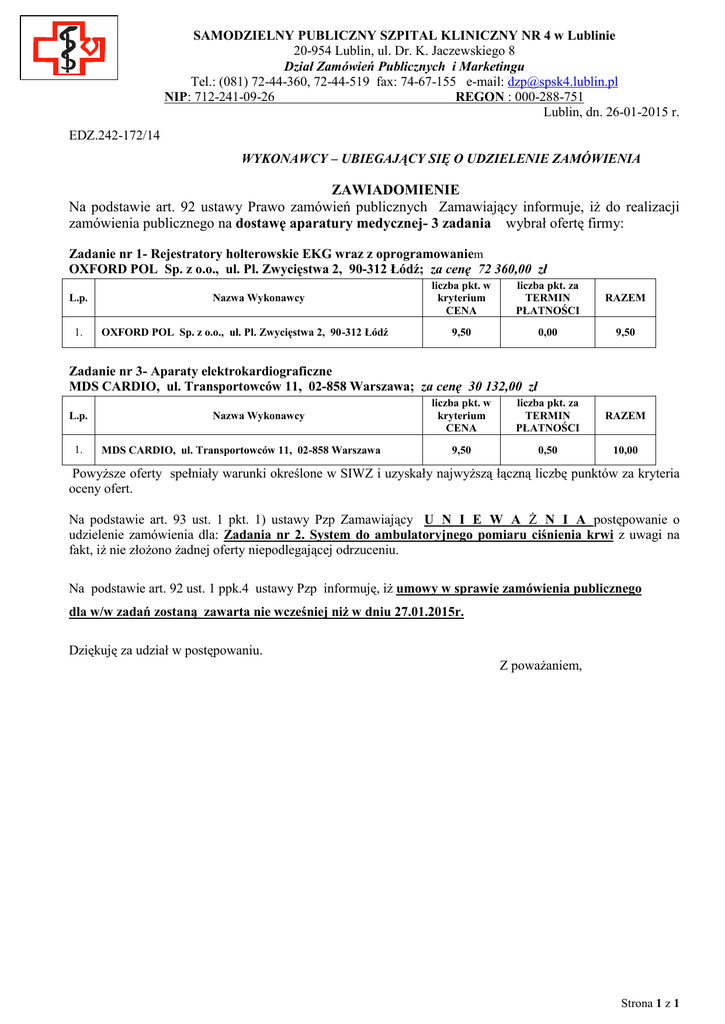 SAMODZIELNY PUBLICZNY SZPITAL KLINICZNY NR 4 w Lublinie
20-954 Lublin, ul. Dr. K. Jaczewskiego 8
Dział Zamówień Publicznych i Marketingu
Tel.: (081) 72-44-360, 72-44-519 fax: 74-67-155 e-mail: dzp@spsk4.lublin.pl
NIP: 712-241-09-26 REGON : 000-288-751

Lublin, dn. 26-01-2015 r.

EDZ.242-172/14

WYKONAWCY – UBIEGAJĄCY SIĘ O UDZIELENIE ZAMÓWIENIA

ZAWIADOMIENIE

Na podstawie art. 92 ustawy Prawo zamówień publicznych Zamawiający informuje, iż do realizacji zamówienia publicznego na dostawę aparatury medycznej- 3 zadania wybrał ofertę firmy:

Zadanie nr 1- Rejestratory holterowskie EKG wraz z oprogramowaniem
OXFORD POL Sp. z o.o., ul. Pl. Zwycięstwa 2, 90-312 Łódź; za cenę 72 360,00 zł

| L.p. | Nazwa Wykonawcy | liczba pkt. w kryterium CENA | liczba pkt. za TERMIN PŁATNOŚCI | RAZEM |
|---|---|---|---|---|
| 1. | OXFORD POL Sp. z o.o., ul. Pl. Zwycięstwa 2, 90-312 Łódź | 9,50 | 0,00 | 9,50 |

Zadanie nr 3- Aparaty elektrokardiograficzne
MDS CARDIO, ul. Transportowców 11, 02-858 Warszawa; za cenę 30 132,00 zł

| L.p. | Nazwa Wykonawcy | liczba pkt. w kryterium CENA | liczba pkt. za TERMIN PŁATNOŚCI | RAZEM |
|---|---|---|---|---|
| 1. | MDS CARDIO, ul. Transportowców 11, 02-858 Warszawa | 9,50 | 0,50 | 10,00 |

Powyższe oferty spełniały warunki określone w SIWZ i uzyskały najwyższą łączną liczbę punktów za kryteria oceny ofert.

Na podstawie art. 93 ust. 1 pkt. 1) ustawy Pzp Zamawiający U N I E W A Ż N I A postępowanie o udzielenie zamówienia dla: Zadania nr 2. System do ambulatoryjnego pomiaru ciśnienia krwi z uwagi na fakt, iż nie złożono żadnej oferty niepodlegającej odrzuceniu.

Na podstawie art. 92 ust. 1 ppk.4 ustawy Pzp informuję, iż umowy w sprawie zamówienia publicznego dla w/w zadań zostaną zawarta nie wcześniej niż w dniu 27.01.2015r.

Dziękuję za udział w postępowaniu.

Z poważaniem,

Strona 1 z 1